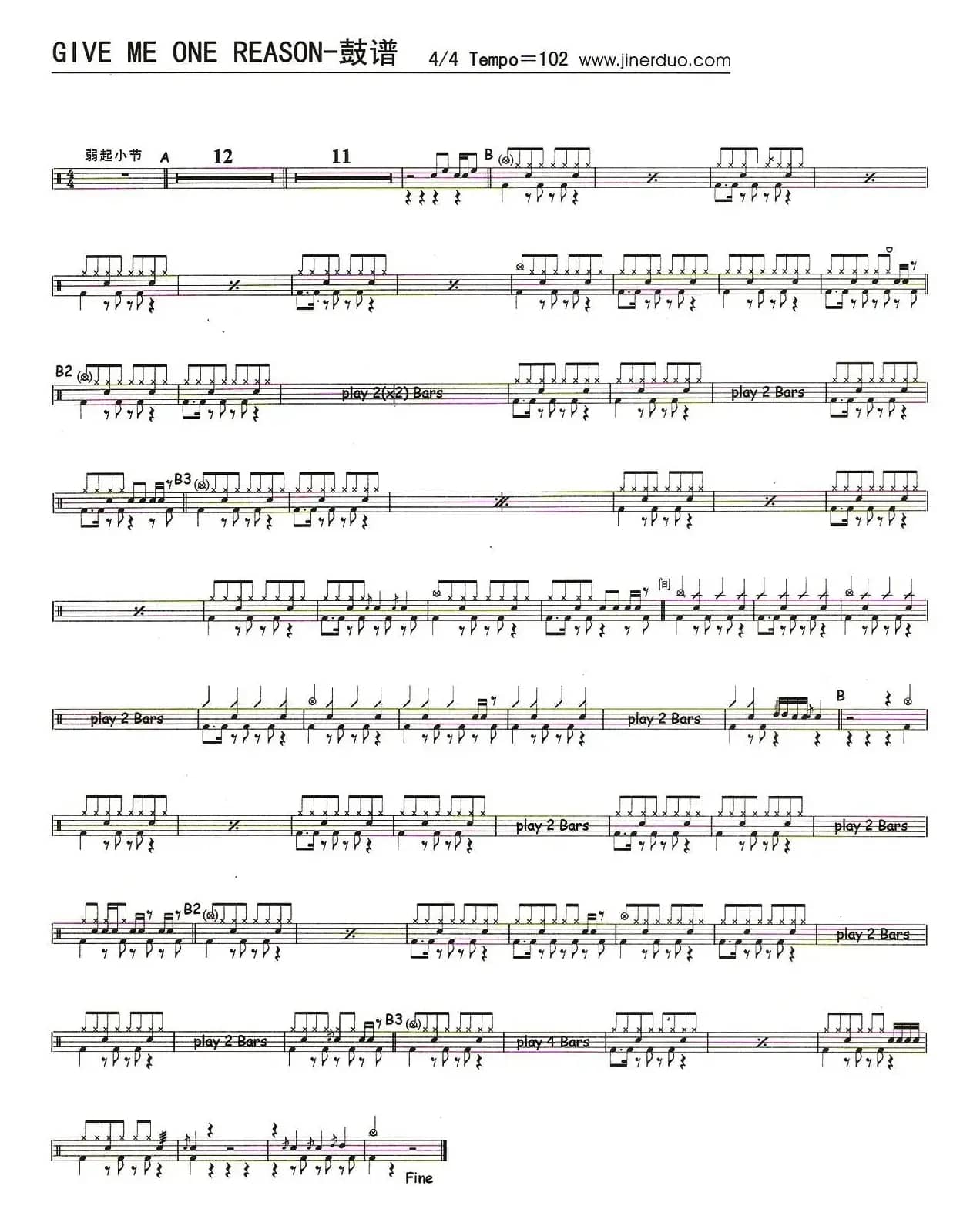 GIVE ME ONE REASON-鼓谱 4/4 Tempo＝102 www.jinerduo.com

弱起小节 A 12 11 B

B2 play 2(x2) Bars play 2 Bars

B3

间

play 2 Bars play 2 Bars B

play 2 Bars play 2 Bars

B2 play 2 Bars

play 2 Bars B3 play 4 Bars

Fine